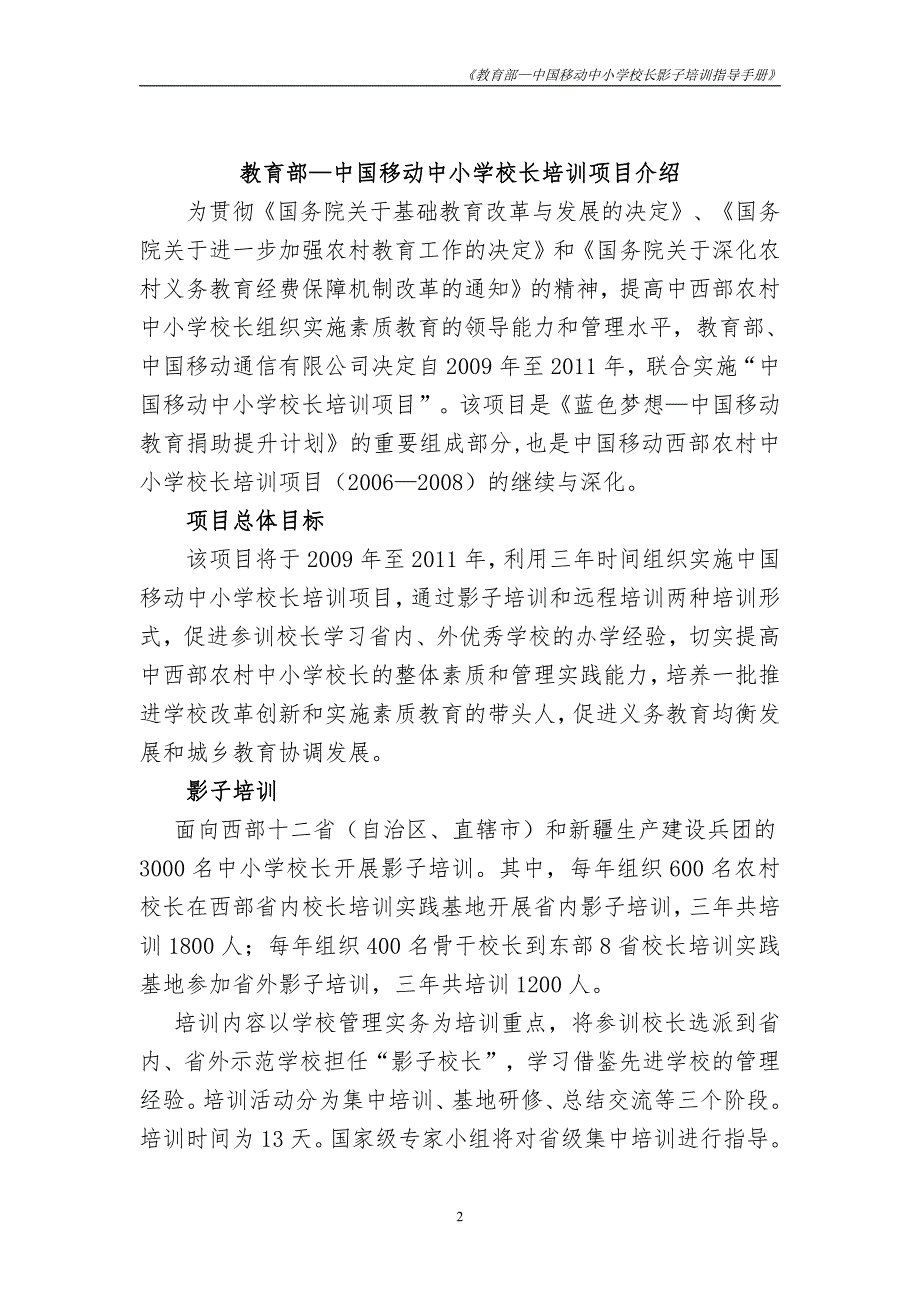 《教育部—中国移动中小学校长影子培训指导手册》

教育部—中国移动中小学校长培训项目介绍

为贯彻《国务院关于基础教育改革与发展的决定》、《国务院关于进一步加强农村教育工作的决定》和《国务院关于深化农村义务教育经费保障机制改革的通知》的精神，提高中西部农村中小学校长组织实施素质教育的领导能力和管理水平，教育部、中国移动通信有限公司决定自 2009 年至 2011 年，联合实施“中国移动中小学校长培训项目”。该项目是《蓝色梦想—中国移动教育捐助提升计划》的重要组成部分，也是中国移动西部农村中小学校长培训项目（2006—2008）的继续与深化。

项目总体目标

该项目将于 2009 年至 2011 年，利用三年时间组织实施中国移动中小学校长培训项目，通过影子培训和远程培训两种培训形式，促进参训校长学习省内、外优秀学校的办学经验，切实提高中西部农村中小学校长的整体素质和管理实践能力，培养一批推进学校改革创新和实施素质教育的带头人，促进义务教育均衡发展和城乡教育协调发展。

影子培训

面向西部十二省（自治区、直辖市）和新疆生产建设兵团的 3000 名中小学校长开展影子培训。其中，每年组织 600 名农村校长在西部省内校长培训实践基地开展省内影子培训，三年共培训 1800 人；每年组织 400 名骨干校长到东部 8 省校长培训实践基地参加省外影子培训，三年共培训 1200 人。

培训内容以学校管理实务为培训重点，将参训校长选派到省内、省外示范学校担任“影子校长”，学习借鉴先进学校的管理经验。培训活动分为集中培训、基地研修、总结交流等三个阶段。培训时间为 13 天。国家级专家小组将对省级集中培训进行指导。

2